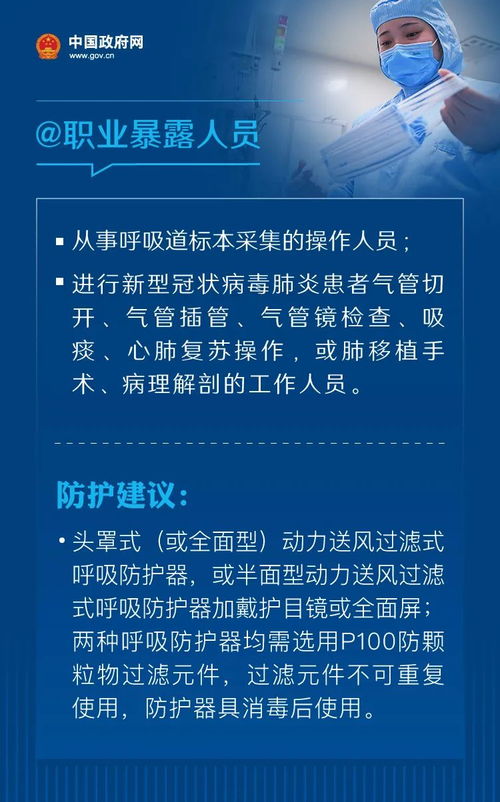 中国政府网
www.gov.cn

@职业暴露人员

▪ 从事呼吸道标本采集的操作人员；

▪ 进行新型冠状病毒肺炎患者气管切开、气管插管、气管镜检查、吸痰、心肺复苏操作，或肺移植手术、病理解剖的工作人员。

防护建议：

• 头罩式（或全面型）动力送风过滤式呼吸防护器，或半面型动力送风过滤式呼吸防护器加戴护目镜或全面屏；两种呼吸防护器均需选用P100防颗粒物过滤元件，过滤元件不可重复使用，防护器具消毒后使用。